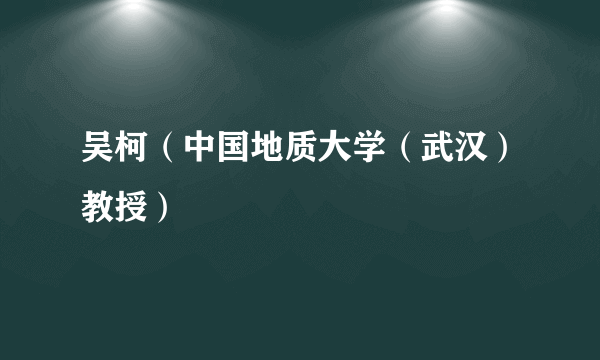 吴柯（中国地质大学（武汉）教授）